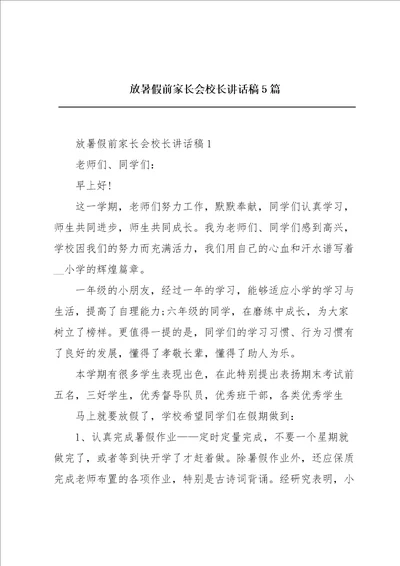 放暑假前家长会校长讲话稿5篇

放暑假前家长会校长讲话稿1

老师们、同学们:

早上好!

这一学期，老师们努力工作，默默奉献，同学们认真学习，师生共同进步，师生共同成长。我为老师们、同学们感到高兴，学校因我们的努力而充满活力，我们用自己的心血和汗水谱写着__小学的辉煌篇章。

一年级的小朋友，经过一年的学习，能够适应小学的学习与生活，提高了自理能力;六年级的同学，在磨练中成长，为大家树立了榜样。更值得一提的是，同学们的学习习惯、行为习惯有了良好的发展，懂得了孝敬长辈，懂得了助人为乐。

本学期有很多学生表现出色，在此特别提出表扬期末考试前五名，三好学生，优秀督导队员，优秀班干部，各类优秀学生

马上就要放假了，学校希望同学们在假期做到:

1、认真完成暑假作业——定时定量完成，不要一个星期就做完了，或者等到快开学了才赶着做。除暑假作业外，还应保质完成老师布置的各项作业，特别是古诗词背诵。经研究表明，小